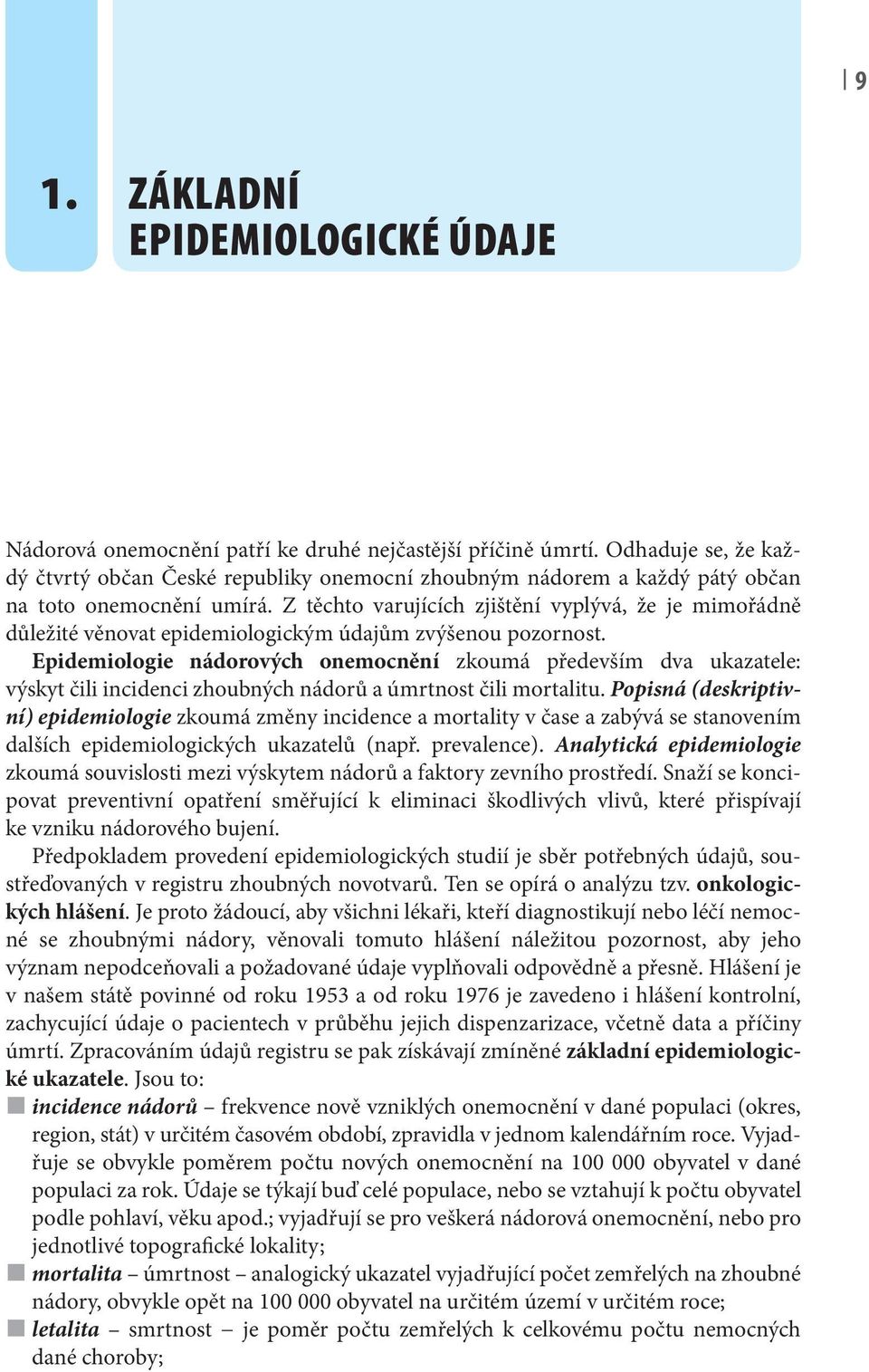 9

1. ZÁKLADNÍ EPIDEMIOLOGICKÉ ÚDAJE

Nádorová onemocnění patří ke druhé nejčastější příčině úmrtí. Odhaduje se, že každý čtvrtý občan České republiky onemocní zhoubným nádorem a každý pátý občan na toto onemocnění umírá. Z těchto varujících zjištění vyplývá, že je mimořádně důležité věnovat epidemiologickým údajům zvýšenou pozornost.

Epidemiologie nádorových onemocnění zkoumá především dva ukazatele: výskyt čili incidenci zhoubných nádorů a úmrtnost čili mortalitu. Popisná (deskriptivní) epidemiologie zkoumá změny incidence a mortality v čase a zabývá se stanovením dalších epidemiologických ukazatelů (např. prevalence). Analytická epidemiologie zkoumá souvislosti mezi výskytem nádorů a faktory zevního prostředí. Snaží se koncipovat preventivní opatření směřující k eliminaci škodlivých vlivů, které přispívají ke vzniku nádorového bujení.

Předpokladem provedení epidemiologických studií je sběr potřebných údajů, soustřeďovaných v registru zhoubných novotvarů. Ten se opírá o analýzu tzv. onkologických hlášení. Je proto žádoucí, aby všichni lékaři, kteří diagnostikují nebo léčí nemocné se zhoubnými nádory, věnovali tomuto hlášení náležitou pozornost, aby jeho význam nepodceňovali a požadované údaje vyplňovali odpovědně a přesně. Hlášení je v našem státě povinné od roku 1953 a od roku 1976 je zavedeno i hlášení kontrolní, zachycující údaje o pacientech v průběhu jejich dispenzarizace, včetně data a příčiny úmrtí. Zpracováním údajů registru se pak získávají zmíněné základní epidemiologické ukazatele. Jsou to:

incidence nádorů – frekvence nově vzniklých onemocnění v dané populaci (okres, region, stát) v určitém časovém období, zpravidla v jednom kalendářním roce. Vyjadřuje se obvykle poměrem počtu nových onemocnění na 100 000 obyvatel v dané populaci za rok. Údaje se týkají buď celé populace, nebo se vztahují k počtu obyvatel podle pohlaví, věku apod.; vyjadřují se pro veškerá nádorová onemocnění, nebo pro jednotlivé topografické lokality;

mortalita – úmrtnost – analogický ukazatel vyjadřující počet zemřelých na zhoubné nádory, obvykle opět na 100 000 obyvatel na určitém území v určitém roce;

letalita – smrtnost – je poměr počtu zemřelých k celkovému počtu nemocných dané choroby;